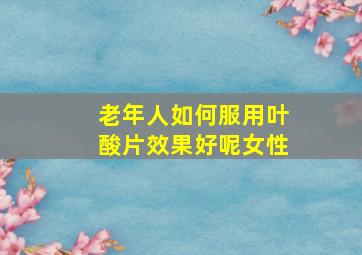 老年人如何服用叶酸片效果好呢女性